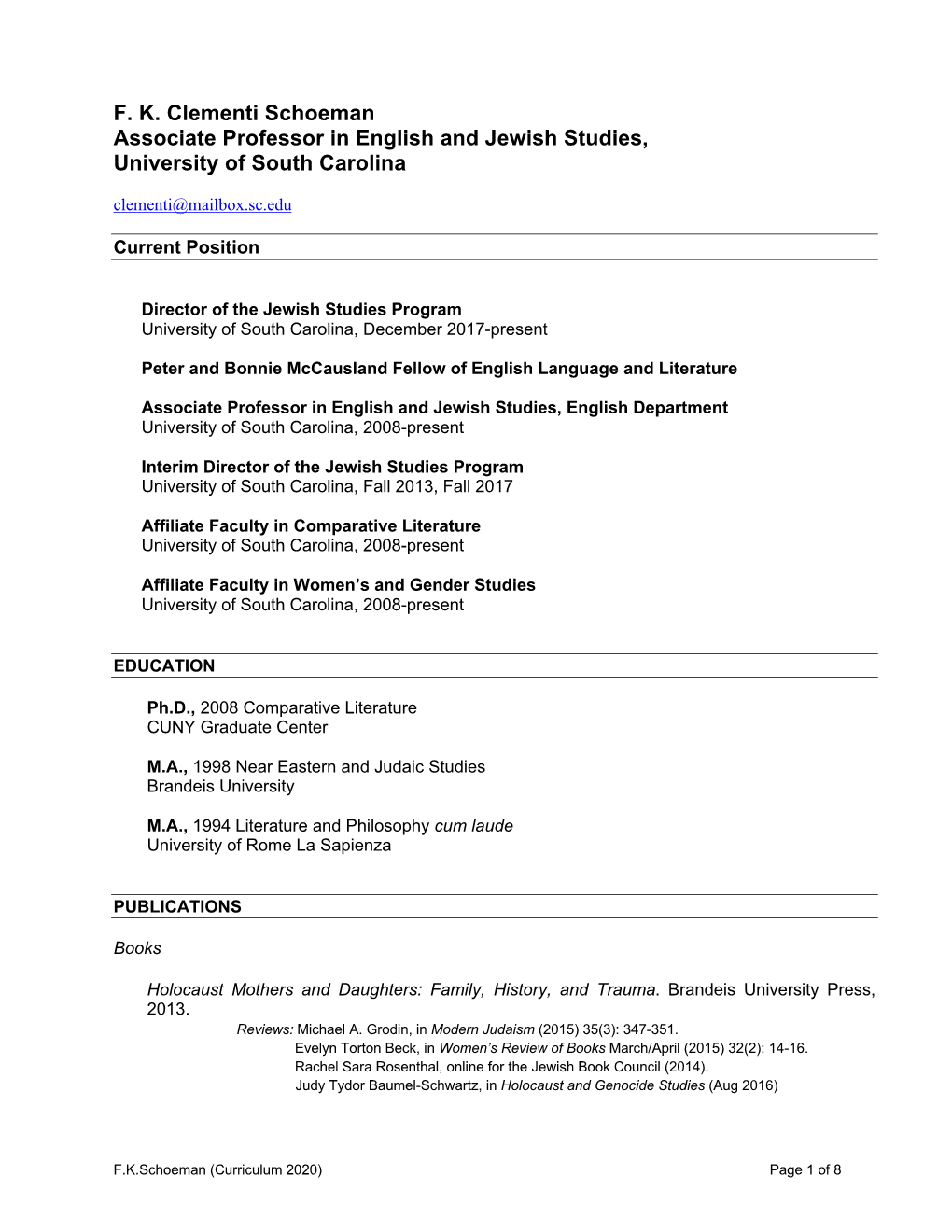 F. K. Clementi Schoeman
Associate Professor in English and Jewish Studies,
University of South Carolina

clementi@mailbox.sc.edu

Current Position

Director of the Jewish Studies Program
University of South Carolina, December 2017-present

Peter and Bonnie McCausland Fellow of English Language and Literature

Associate Professor in English and Jewish Studies, English Department
University of South Carolina, 2008-present

Interim Director of the Jewish Studies Program
University of South Carolina, Fall 2013, Fall 2017

Affiliate Faculty in Comparative Literature
University of South Carolina, 2008-present

Affiliate Faculty in Women's and Gender Studies
University of South Carolina, 2008-present

EDUCATION

Ph.D., 2008 Comparative Literature
CUNY Graduate Center

M.A., 1998 Near Eastern and Judaic Studies
Brandeis University

M.A., 1994 Literature and Philosophy cum laude
University of Rome La Sapienza

PUBLICATIONS

Books

Holocaust Mothers and Daughters: Family, History, and Trauma. Brandeis University Press, 2013.
Reviews: Michael A. Grodin, in Modern Judaism (2015) 35(3): 347-351.
Evelyn Torton Beck, in Women's Review of Books March/April (2015) 32(2): 14-16.
Rachel Sara Rosenthal, online for the Jewish Book Council (2014).
Judy Tydor Baumel-Schwartz, in Holocaust and Genocide Studies (Aug 2016)

F.K.Schoeman (Curriculum 2020)
Page 1 of 8